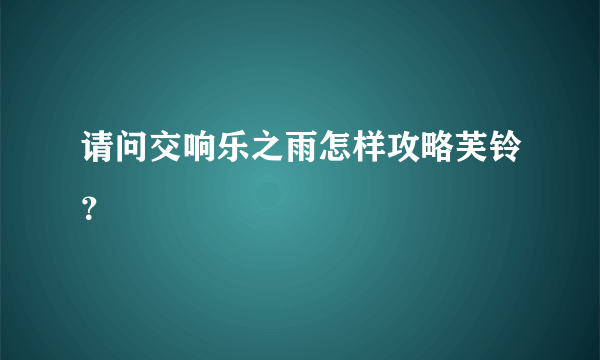 请问交响乐之雨怎样攻略芙铃？